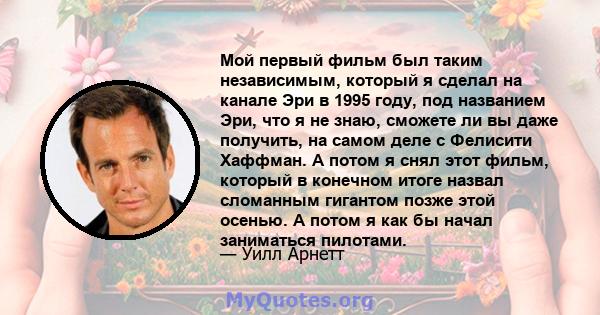 Мой первый фильм был таким независимым, который я сделал на канале Эри в 1995 году, под названием Эри, что я не знаю, сможете ли вы даже получить, на самом деле с Фелисити Хаффман. А потом я снял этот фильм, который в конечном итоге назвал сломанным гигантом позже этой осенью. А потом я как бы начал заниматься пилотами.
— Уилл Арнетт

MyQuotes.org